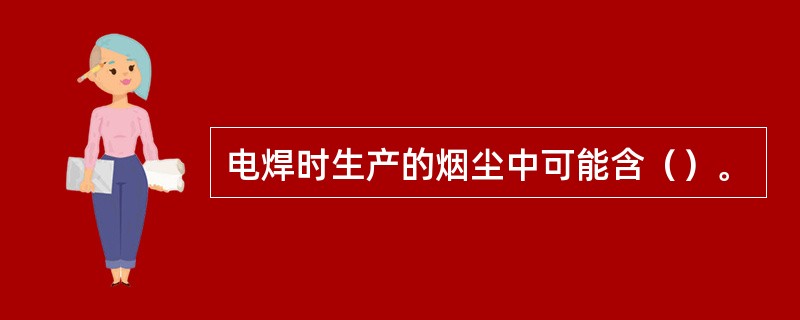 电焊时生产的烟尘中可能含（）。